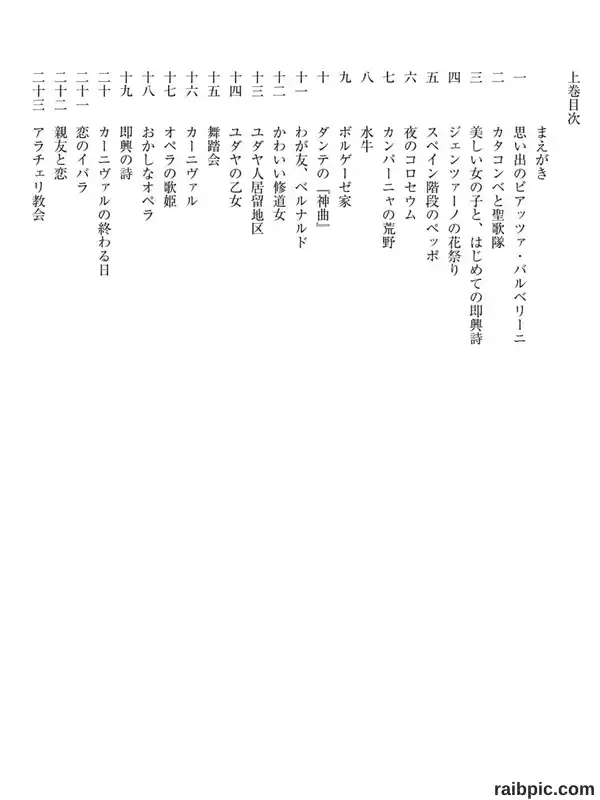 上巻目次

まえがき
一　思い出のピアッツァ・バルベリーニ
二　カタコンベと聖歌隊
三　美しい女の子と、はじめての即興詩
四　ジェンツァーノの花祭り
五　スペイン階段のペッポ
六　夜のコロセウム
七　カンパーニャの荒野
八　水牛
九　ボルゲーゼ家
十　ダンテの『神曲』
十一　わが友、ベルナルド
十二　かわいい修道女
十三　ユダヤ人居留地区
十四　ユダヤの乙女
十五　舞踏会
十六　カーニヴァル
十七　オペラの歌姫
十八　おかしなオペラ
十九　即興の詩
二十　カーニヴァルの終わる日
二十一　恋のイバラ
二十二　親友と恋
二十三　アラチェリ教会

raibpic.com